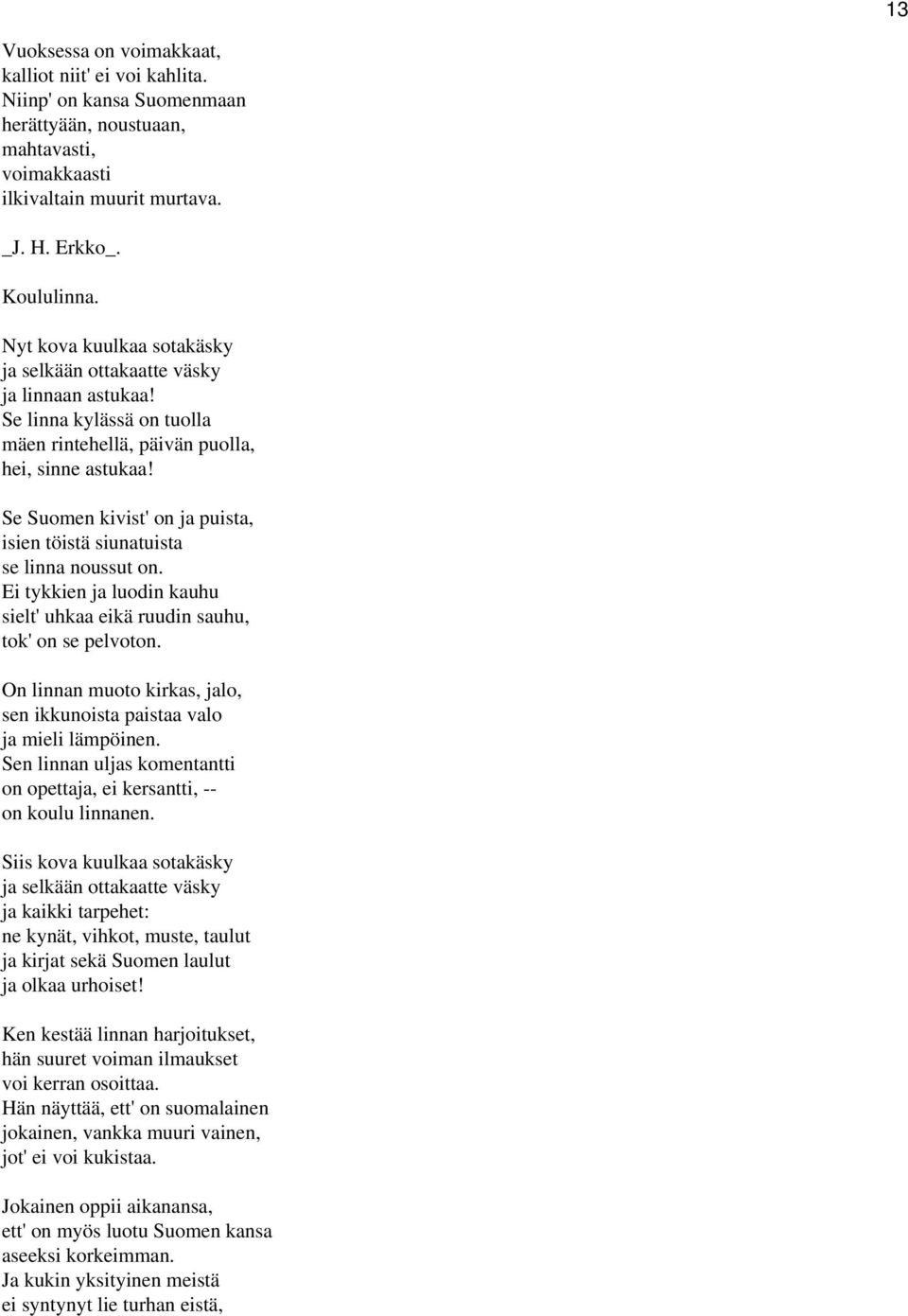 13

Vuoksessa on voimakkaat,
kalliot niit' ei voi kahlita.
Niinp' on kansa Suomenmaan
herättyään, noustuaan,
mahtavasti,
voimakkaasti
ilkivaltain muurit murtava.

_J. H. Erkko_.

Koululinna.

Nyt kova kuulkaa sotakäsky
ja selkään ottakaatte väsky
ja linnaan astukaa!
Se linna kylässä on tuolla
mäen rintehellä, päivän puolla,
hei, sinne astukaa!

Se Suomen kivist' on ja puista,
isien töistä siunatuista
se linna noussut on.
Ei tykkien ja luodin kauhu
sielt' uhkaa eikä ruudin sauhu,
tok' on se pelvoton.

On linnan muoto kirkas, jalo,
sen ikkunoista paistaa valo
ja mieli lämpöinen.
Sen linnan uljas komentantti
on opettaja, ei kersantti, --
on koulu linnanen.

Siis kova kuulkaa sotakäsky
ja selkään ottakaatte väsky
ja kaikki tarpehet:
ne kynät, vihkot, muste, taulut
ja kirjat sekä Suomen laulut
ja olkaa urhoiset!

Ken kestää linnan harjoitukset,
hän suuret voiman ilmaukset
voi kerran osoittaa.
Hän näyttää, ett' on suomalainen
jokainen, vankka muuri vainen,
jot' ei voi kukistaa.

Jokainen oppii aikanansa,
ett' on myös luotu Suomen kansa
aseeksi korkeimman.
Ja kukin yksityinen meistä
ei syntynyt lie turhan eistä,